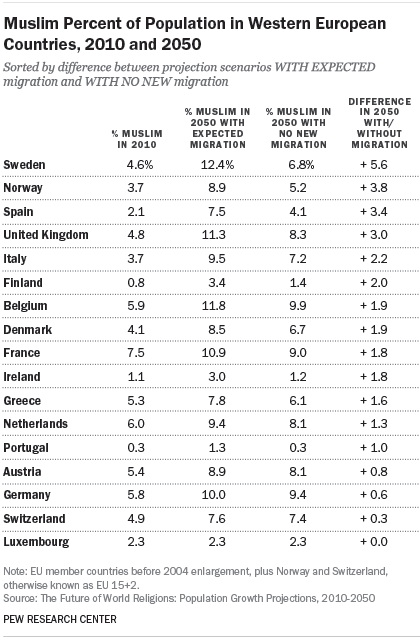 Muslim Percent of Population in Western European Countries, 2010 and 2050

Sorted by difference between projection scenarios WITH EXPECTED migration and WITH NO NEW migration

| | % MUSLIM IN 2010 | % MUSLIM IN 2050 WITH EXPECTED MIGRATION | % MUSLIM IN 2050 WITH NO NEW MIGRATION | DIFFERENCE IN 2050 WITH/ WITHOUT MIGRATION |
|---|---|---|---|---|
| Sweden | 4.6% | 12.4% | 6.8% | + 5.6 |
| Norway | 3.7 | 8.9 | 5.2 | + 3.8 |
| Spain | 2.1 | 7.5 | 4.1 | + 3.4 |
| United Kingdom | 4.8 | 11.3 | 8.3 | + 3.0 |
| Italy | 3.7 | 9.5 | 7.2 | + 2.2 |
| Finland | 0.8 | 3.4 | 1.4 | + 2.0 |
| Belgium | 5.9 | 11.8 | 9.9 | + 1.9 |
| Denmark | 4.1 | 8.5 | 6.7 | + 1.9 |
| France | 7.5 | 10.9 | 9.0 | + 1.8 |
| Ireland | 1.1 | 3.0 | 1.2 | + 1.8 |
| Greece | 5.3 | 7.8 | 6.1 | + 1.6 |
| Netherlands | 6.0 | 9.4 | 8.1 | + 1.3 |
| Portugal | 0.3 | 1.3 | 0.3 | + 1.0 |
| Austria | 5.4 | 8.9 | 8.1 | + 0.8 |
| Germany | 5.8 | 10.0 | 9.4 | + 0.6 |
| Switzerland | 4.9 | 7.6 | 7.4 | + 0.3 |
| Luxembourg | 2.3 | 2.3 | 2.3 | + 0.0 |

Note: EU member countries before 2004 enlargement, plus Norway and Switzerland, otherwise known as EU 15+2.
Source: The Future of World Religions: Population Growth Projections, 2010-2050

PEW RESEARCH CENTER